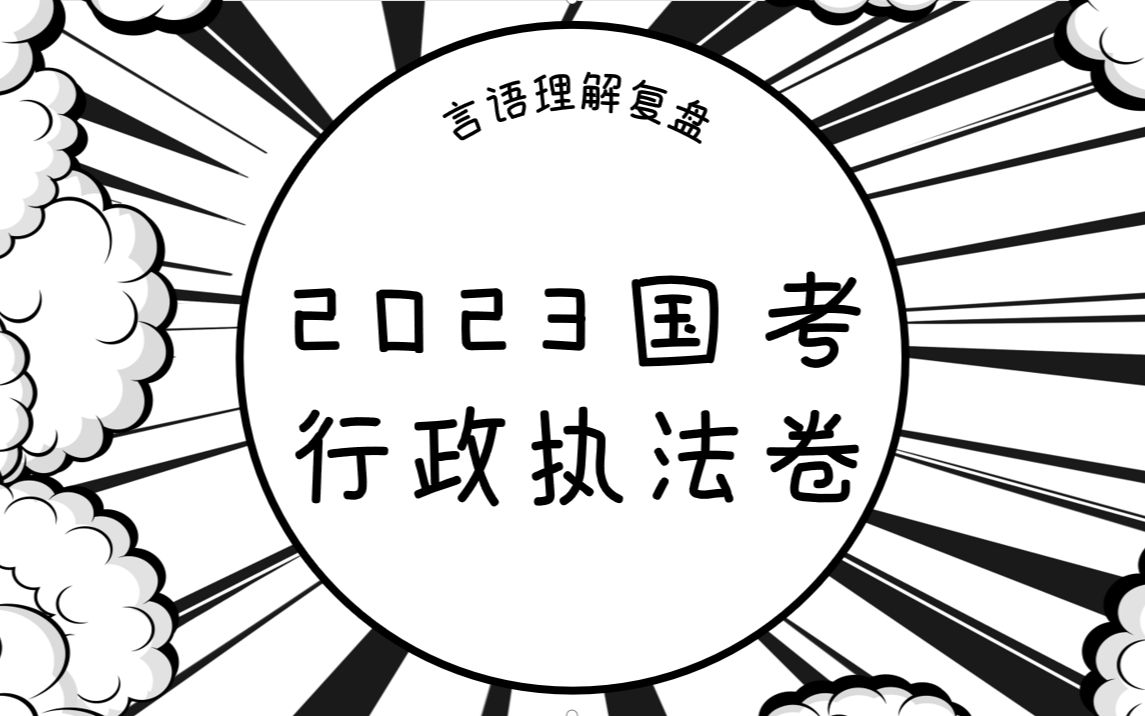 言语理解复盘

2023国考
行政执法卷